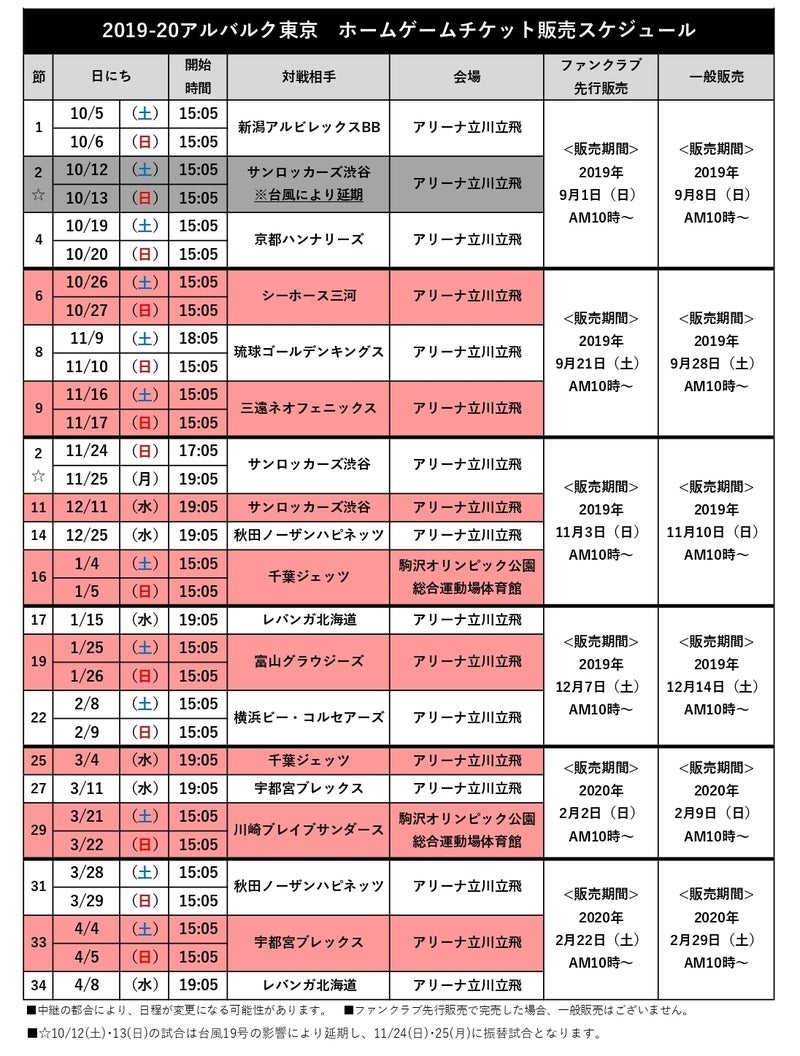 2019-20アルバルク東京　ホームゲームチケット販売スケジュール

| 節 | 日にち | | 開始時間 | 対戦相手 | 会場 | ファンクラブ先行販売 | 一般販売 |
|---|---|---|---|---|---|---|---|
| 1 | 10/5 | (土) | 15:05 | 新潟アルビレックスBB | アリーナ立川立飛 | <販売期間> 2019年 9月1日（日） AM10時～ | <販売期間> 2019年 9月8日（日） AM10時～ |
| | 10/6 | (日) | 15:05 | | | | |
| 2 ☆ | 10/12 | (土) | 15:05 | サンロッカーズ渋谷 ※台風により延期 | アリーナ立川立飛 | | |
| | 10/13 | (日) | 15:05 | | | | |
| 4 | 10/19 | (土) | 15:05 | 京都ハンナリーズ | アリーナ立川立飛 | | |
| | 10/20 | (日) | 15:05 | | | | |
| 6 | 10/26 | (土) | 15:05 | シーホース三河 | アリーナ立川立飛 | <販売期間> 2019年 9月21日（土） AM10時～ | <販売期間> 2019年 9月28日（土） AM10時～ |
| | 10/27 | (日) | 15:05 | | | | |
| 8 | 11/9 | (土) | 18:05 | 琉球ゴールデンキングス | アリーナ立川立飛 | | |
| | 11/10 | (日) | 15:05 | | | | |
| 9 | 11/16 | (土) | 15:05 | 三遠ネオフェニックス | アリーナ立川立飛 | | |
| | 11/17 | (日) | 15:05 | | | | |
| 2 ☆ | 11/24 | (日) | 17:05 | サンロッカーズ渋谷 | アリーナ立川立飛 | <販売期間> 2019年 11月3日（日） AM10時～ | <販売期間> 2019年 11月10日（日） AM10時～ |
| | 11/25 | (月) | 19:05 | | | | |
| 11 | 12/11 | (水) | 19:05 | サンロッカーズ渋谷 | アリーナ立川立飛 | | |
| 14 | 12/25 | (水) | 19:05 | 秋田ノーザンハピネッツ | アリーナ立川立飛 | | |
| 16 | 1/4 | (土) | 15:05 | 千葉ジェッツ | 駒沢オリンピック公園 総合運動場体育館 | | |
| | 1/5 | (日) | 15:05 | | | | |
| 17 | 1/15 | (水) | 19:05 | レバンガ北海道 | アリーナ立川立飛 | <販売期間> 2019年 12月7日（土） AM10時～ | <販売期間> 2019年 12月14日（土） AM10時～ |
| 19 | 1/25 | (土) | 15:05 | 富山グラウジーズ | アリーナ立川立飛 | | |
| | 1/26 | (日) | 15:05 | | | | |
| 22 | 2/8 | (土) | 15:05 | 横浜ビー・コルセアーズ | アリーナ立川立飛 | | |
| | 2/9 | (日) | 15:05 | | | | |
| 25 | 3/4 | (水) | 19:05 | 千葉ジェッツ | アリーナ立川立飛 | <販売期間> 2020年 2月2日（日） AM10時～ | <販売期間> 2020年 2月9日（日） AM10時～ |
| 27 | 3/11 | (水) | 19:05 | 宇都宮ブレックス | アリーナ立川立飛 | | |
| 29 | 3/21 | (土) | 15:05 | 川崎ブレイブサンダース | 駒沢オリンピック公園 総合運動場体育館 | | |
| | 3/22 | (日) | 15:05 | | | | |
| 31 | 3/28 | (土) | 15:05 | 秋田ノーザンハピネッツ | アリーナ立川立飛 | <販売期間> 2020年 2月22日（土） AM10時～ | <販売期間> 2020年 2月29日（土） AM10時～ |
| | 3/29 | (日) | 15:05 | | | | |
| 33 | 4/4 | (土) | 15:05 | 宇都宮ブレックス | アリーナ立川立飛 | | |
| | 4/5 | (日) | 15:05 | | | | |
| 34 | 4/8 | (水) | 19:05 | レバンガ北海道 | アリーナ立川立飛 | | |

■中継の都合により、日程が変更になる可能性があります。　■ファンクラブ先行販売で完売した場合、一般販売はございません。

■☆10/12(土)・13(日)の試合は台風19号の影響により延期し、11/24(日)・25(月)に振替試合となります。